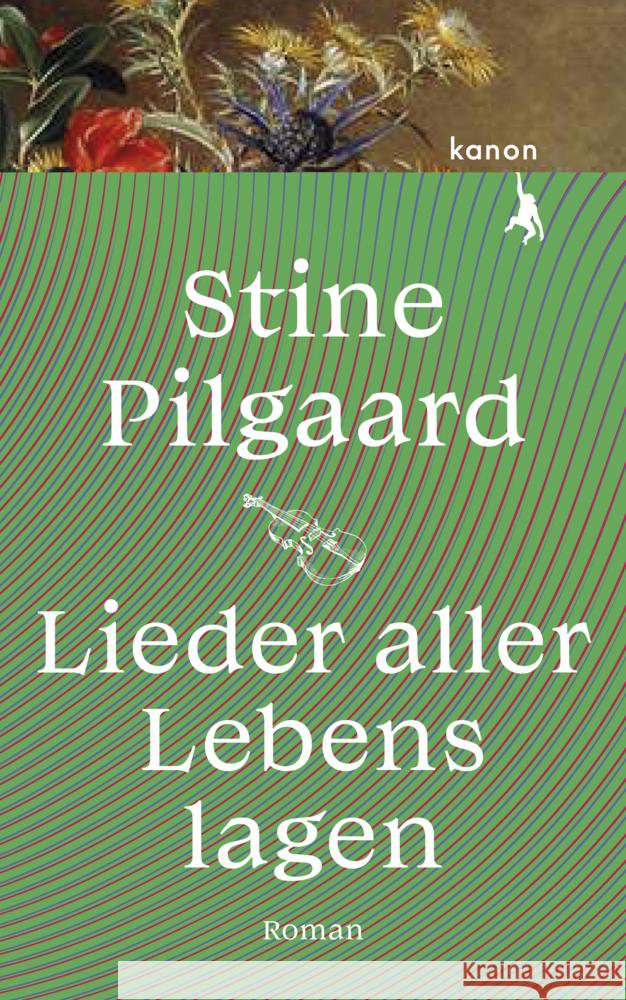 kanon

Stine Pilgaard

Lieder aller Lebens lagen

Roman